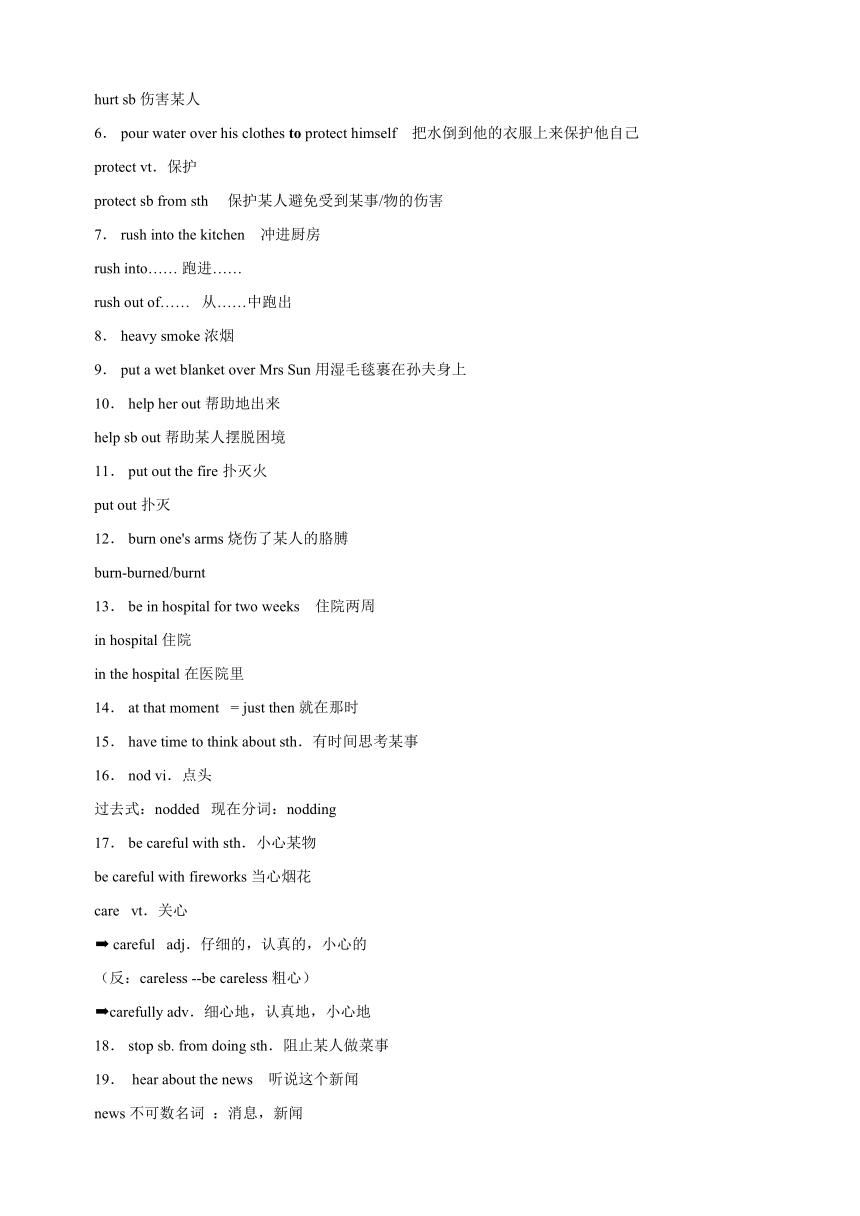 hurt sb 伤害某人

6． pour water over his clothes to protect himself 把水倒到他的衣服上来保护他自己

protect vt．保护

protect sb from sth 保护某人避免受到某事/物的伤害

7． rush into the kitchen 冲进厨房

rush into…… 跑进……

rush out of…… 从……中跑出

8． heavy smoke 浓烟

9． put a wet blanket over Mrs Sun 用湿毛毯裹在孙夫身上

10． help her out 帮助地出来

help sb out 帮助某人摆脱困境

11． put out the fire 扑灭火

put out 扑灭

12． burn one's arms 烧伤了某人的胳膊

burn-burned/burnt

13． be in hospital for two weeks 住院两周

in hospital 住院

in the hospital 在医院里

14． at that moment = just then 就在那时

15． have time to think about sth．有时间思考某事

16． nod vi．点头

过去式：nodded 现在分词：nodding

17． be careful with sth．小心某物

be careful with fireworks 当心烟花

care vt．关心

➡ careful adj．仔细的，认真的，小心的

（反：careless --be careless 粗心）

➡carefully adv．细心地，认真地，小心地

18． stop sb. from doing sth．阻止某人做菜事

19． hear about the news 听说这个新闻

news 不可数名词 ：消息，新闻